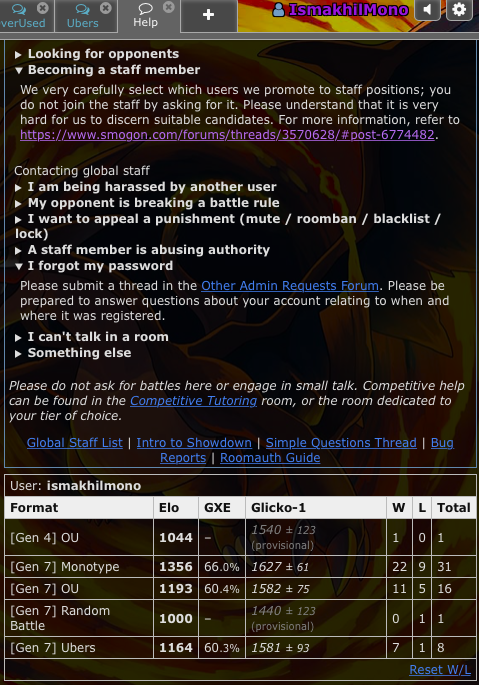 verUsed
Ubers
Help
+
IsmakhilMono

▸ Looking for opponents
▾ Becoming a staff member

We very carefully select which users we promote to staff positions; you do not join the staff by asking for it. Please understand that it is very hard for us to discern suitable candidates. For more information, refer to https://www.smogon.com/forums/threads/3570628/#post-6774482.

Contacting global staff
▸ I am being harassed by another user
▸ My opponent is breaking a battle rule
▸ I want to appeal a punishment (mute / roomban / blacklist / lock)
▸ A staff member is abusing authority
▾ I forgot my password

Please submit a thread in the Other Admin Requests Forum. Please be prepared to answer questions about your account relating to when and where it was registered.

▸ I can't talk in a room
▸ Something else

Please do not ask for battles here or engage in small talk. Competitive help can be found in the Competitive Tutoring room, or the room dedicated to your tier of choice.

Global Staff List | Intro to Showdown | Simple Questions Thread | Bug Reports | Roomauth Guide

User: ismakhilmono

| Format | Elo | GXE | Glicko-1 | W | L | Total |
|---|---|---|---|---|---|---|
| [Gen 4] OU | 1044 | – | 1540 ± 123 (provisional) | 1 | 0 | 1 |
| [Gen 7] Monotype | 1356 | 66.0% | 1627 ± 61 | 22 | 9 | 31 |
| [Gen 7] OU | 1193 | 60.4% | 1582 ± 75 | 11 | 5 | 16 |
| [Gen 7] Random Battle | 1000 | – | 1440 ± 123 (provisional) | 0 | 1 | 1 |
| [Gen 7] Ubers | 1164 | 60.3% | 1581 ± 93 | 7 | 1 | 8 |

Reset W/L